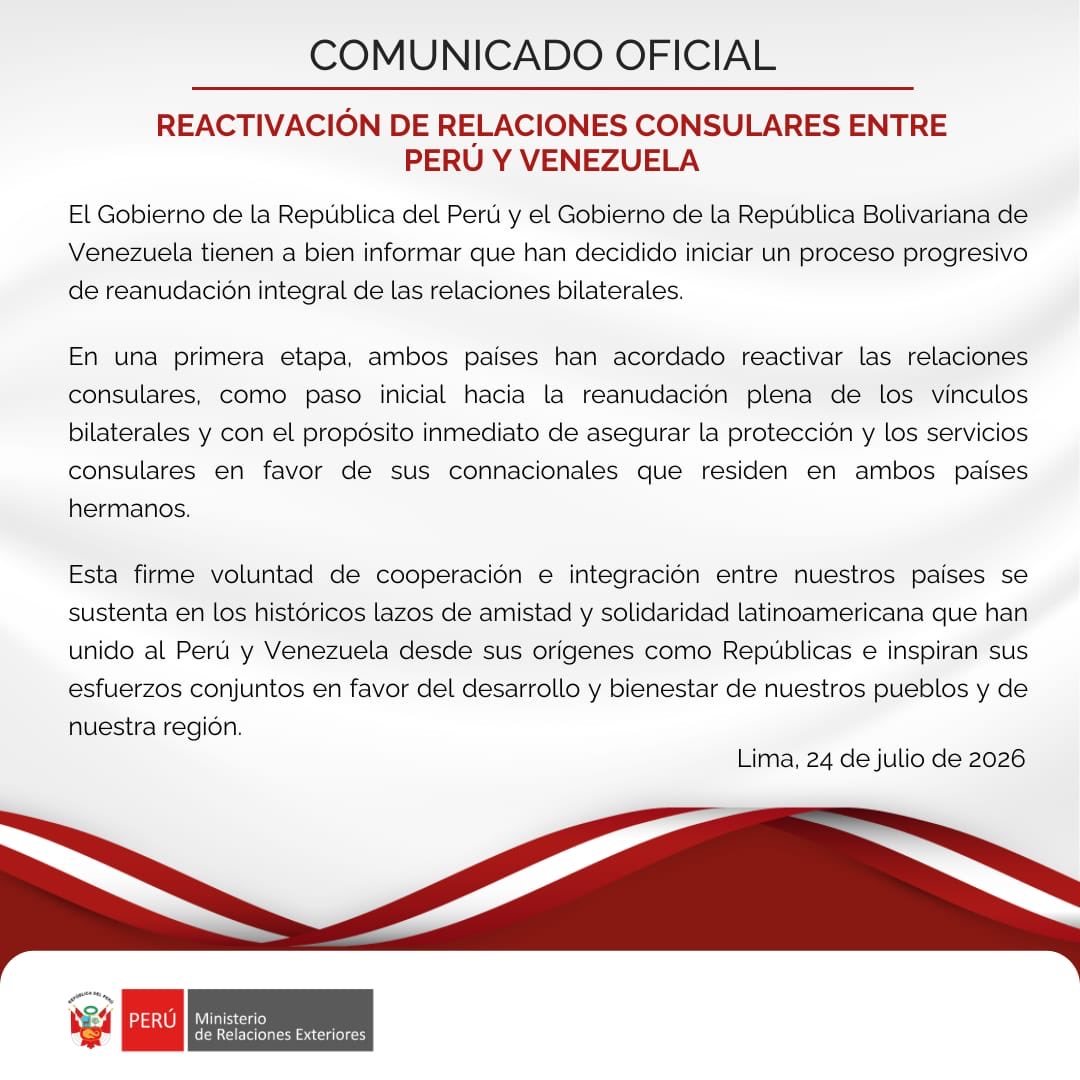 COMUNICADO OFICIAL

REACTIVACIÓN DE RELACIONES CONSULARES ENTRE PERÚ Y VENEZUELA

El Gobierno de la República del Perú y el Gobierno de la República Bolivariana de Venezuela tienen a bien informar que han decidido iniciar un proceso progresivo de reanudación integral de las relaciones bilaterales.

En una primera etapa, ambos países han acordado reactivar las relaciones consulares, como paso inicial hacia la reanudación plena de los vínculos bilaterales y con el propósito inmediato de asegurar la protección y los servicios consulares en favor de sus connacionales que residen en ambos países hermanos.

Esta firme voluntad de cooperación e integración entre nuestros países se sustenta en los históricos lazos de amistad y solidaridad latinoamericana que han unido al Perú y Venezuela desde sus orígenes como Repúblicas e inspiran sus esfuerzos conjuntos en favor del desarrollo y bienestar de nuestros pueblos y de nuestra región.

Lima, 24 de julio de 2026

REPÚBLICA DEL PERÚ

PERÚ Ministerio de Relaciones Exteriores